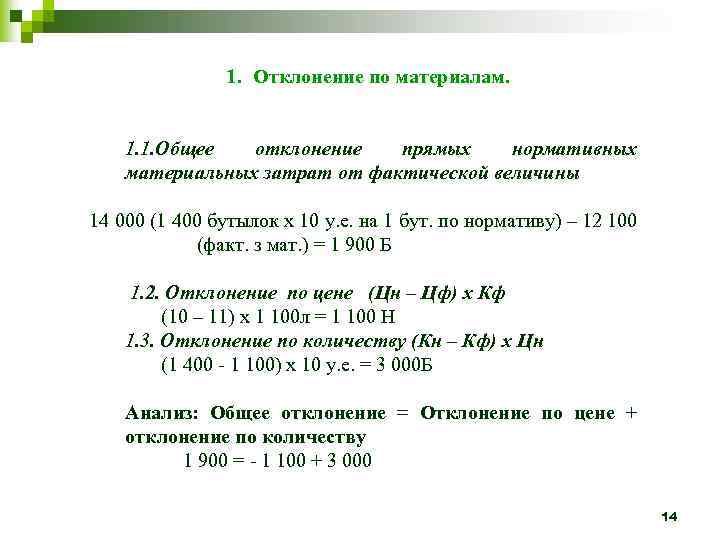 1. Отклонение по материалам.

1.1.Общее отклонение прямых нормативных материальных затрат от фактической величины

14 000 (1 400 бутылок х 10 у.е. на 1 бут. по нормативу) – 12 100 (факт. з мат.) = 1 900 Б

1.2. Отклонение по цене (Цн – Цф) х Кф
(10 – 11) х 1 100л = 1 100 Н
1.3. Отклонение по количеству (Кн – Кф) х Цн
(1 400 - 1 100) х 10 у.е. = 3 000Б

Анализ: Общее отклонение = Отклонение по цене + отклонение по количеству
1 900 = - 1 100 + 3 000

14